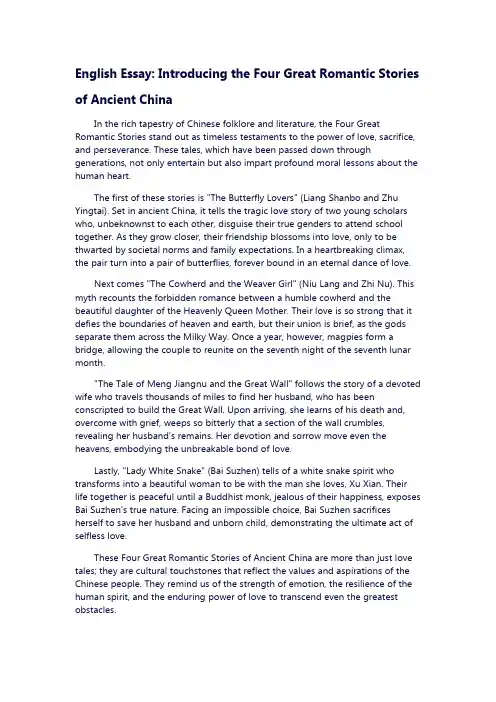 English Essay: Introducing the Four Great Romantic Stories of Ancient China

In the rich tapestry of Chinese folklore and literature, the Four Great Romantic Stories stand out as timeless testaments to the power of love, sacrifice, and perseverance. These tales, which have been passed down through generations, not only entertain but also impart profound moral lessons about the human heart.

The first of these stories is "The Butterfly Lovers" (Liang Shanbo and Zhu Yingtai). Set in ancient China, it tells the tragic love story of two young scholars who, unbeknownst to each other, disguise their true genders to attend school together. As they grow closer, their friendship blossoms into love, only to be thwarted by societal norms and family expectations. In a heartbreaking climax, the pair turn into a pair of butterflies, forever bound in an eternal dance of love.

Next comes "The Cowherd and the Weaver Girl" (Niu Lang and Zhi Nu). This myth recounts the forbidden romance between a humble cowherd and the beautiful daughter of the Heavenly Queen Mother. Their love is so strong that it defies the boundaries of heaven and earth, but their union is brief, as the gods separate them across the Milky Way. Once a year, however, magpies form a bridge, allowing the couple to reunite on the seventh night of the seventh lunar month.

"The Tale of Meng Jiangnu and the Great Wall" follows the story of a devoted wife who travels thousands of miles to find her husband, who has been conscripted to build the Great Wall. Upon arriving, she learns of his death and, overcome with grief, weeps so bitterly that a section of the wall crumbles, revealing her husband's remains. Her devotion and sorrow move even the heavens, embodying the unbreakable bond of love.

Lastly, "Lady White Snake" (Bai Suzhen) tells of a white snake spirit who transforms into a beautiful woman to be with the man she loves, Xu Xian. Their life together is peaceful until a Buddhist monk, jealous of their happiness, exposes Bai Suzhen's true nature. Facing an impossible choice, Bai Suzhen sacrifices herself to save her husband and unborn child, demonstrating the ultimate act of selfless love.

These Four Great Romantic Stories of Ancient China are more than just love tales; they are cultural touchstones that reflect the values and aspirations of the Chinese people. They remind us of the strength of emotion, the resilience of the human spirit, and the enduring power of love to transcend even the greatest obstacles.